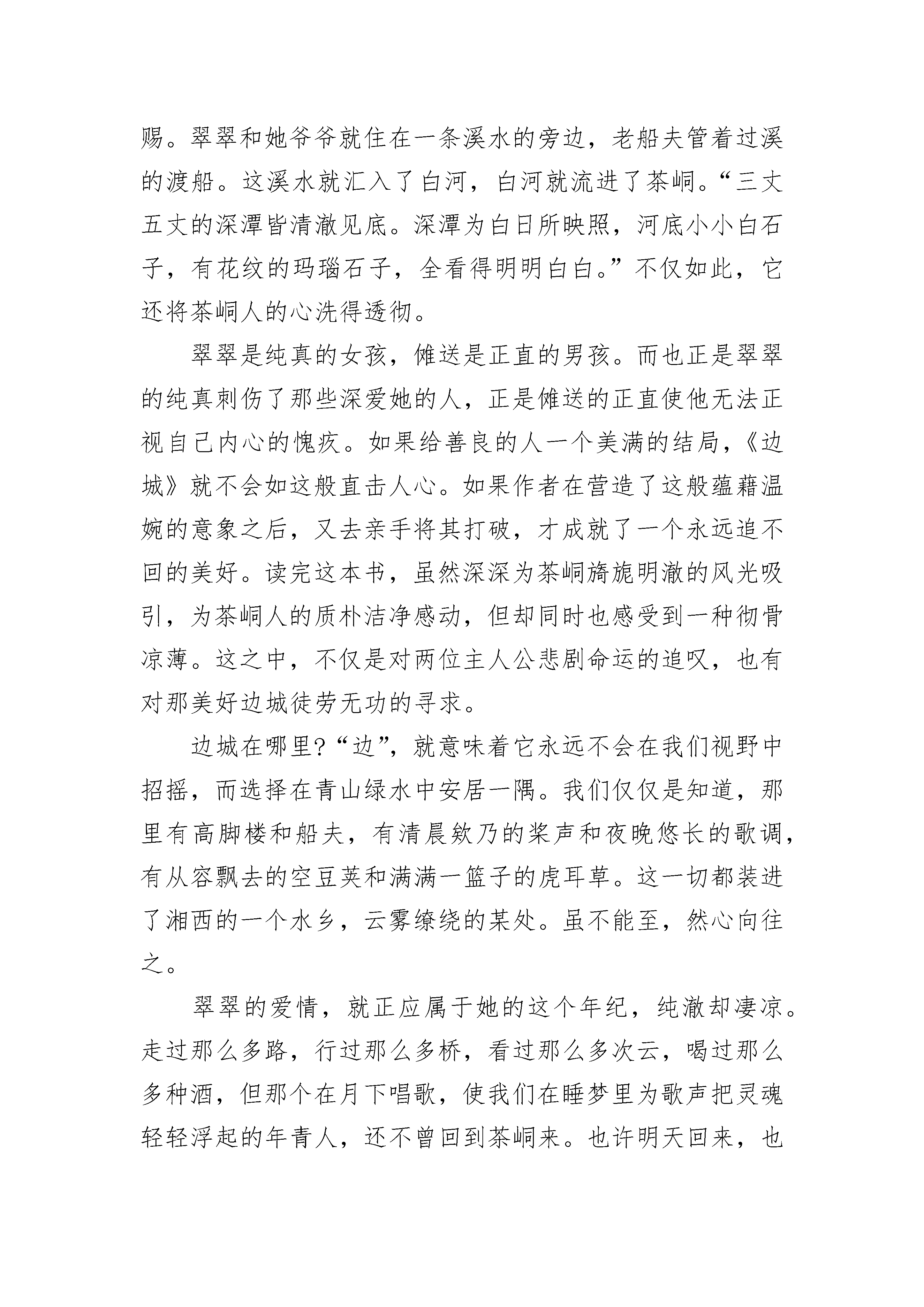 赐。翠翠和她爷爷就住在一条溪水的旁边，老船夫管着过溪的渡船。这溪水就汇入了白河，白河就流进了茶峒。“三丈五丈的深潭皆清澈见底。深潭为白日所映照，河底小小白石子，有花纹的玛瑙石子，全看得明明白白。”不仅如此，它还将茶峒人的心洗得透彻。

翠翠是纯真的女孩，傩送是正直的男孩。而也正是翠翠的纯真刺伤了那些深爱她的人，正是傩送的正直使他无法正视自己内心的愧疚。如果给善良的人一个美满的结局，《边城》就不会如这般直击人心。如果作者在营造了这般蕴藉温婉的意象之后，又去亲手将其打破，才成就了一个永远追不回的美好。读完这本书，虽然深深为茶峒旖旎明澈的风光吸引，为茶峒人的质朴洁净感动，但却同时也感受到一种彻骨凉薄。这之中，不仅是对两位主人公悲剧命运的追叹，也有对那美好边城徒劳无功的寻求。

边城在哪里?“边”，就意味着它永远不会在我们视野中招摇，而选择在青山绿水中安居一隅。我们仅仅是知道，那里有高脚楼和船夫，有清晨欸乃的桨声和夜晚悠长的歌调，有从容飘去的空豆荚和满满一篮子的虎耳草。这一切都装进了湘西的一个水乡，云雾缭绕的某处。虽不能至，然心向往之。

翠翠的爱情，就正应属于她的这个年纪，纯澈却凄凉。走过那么多路，行过那么多桥，看过那么多次云，喝过那么多种酒，但那个在月下唱歌，使我们在睡梦里为歌声把灵魂轻轻浮起的年青人，还不曾回到茶峒来。也许明天回来，也